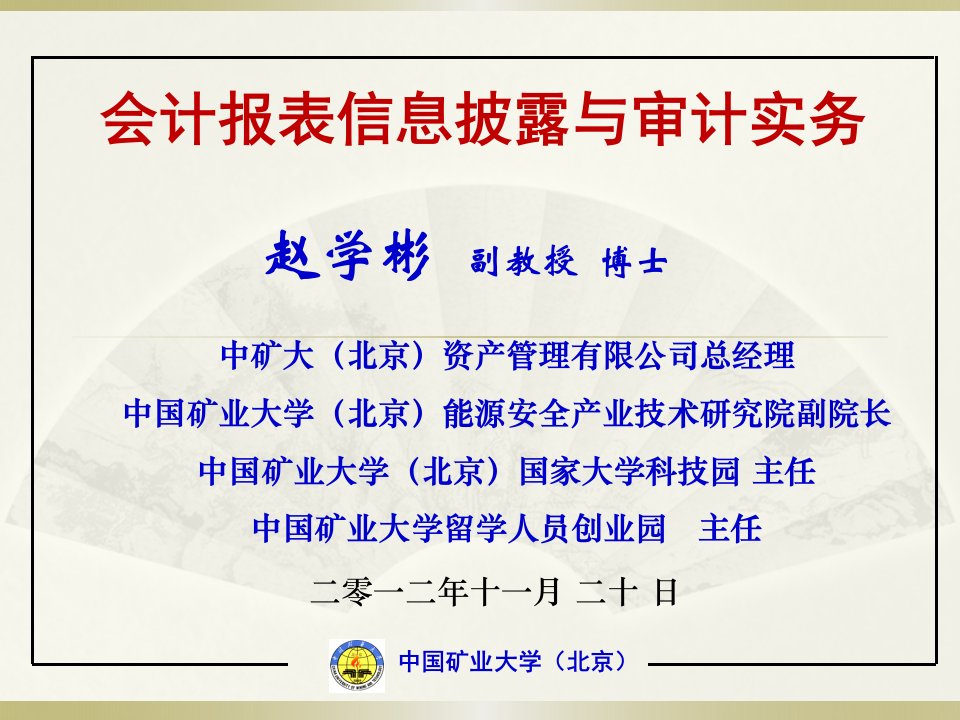 会计报表信息披露与审计实务

赵学彬 副教授 博士

中矿大（北京）资产管理有限公司总经理

中国矿业大学（北京）能源安全产业技术研究院副院长

中国矿业大学（北京）国家大学科技园 主任

中国矿业大学留学人员创业园 主任

二零一二年十一月 二十 日

中国矿业大学（北京）